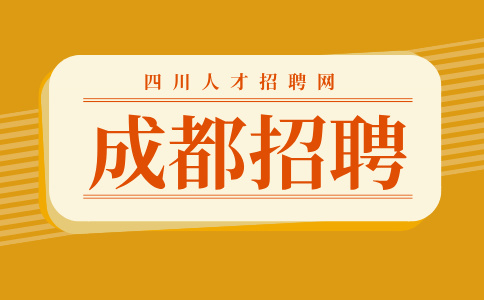 四川人才招聘网

成都招聘